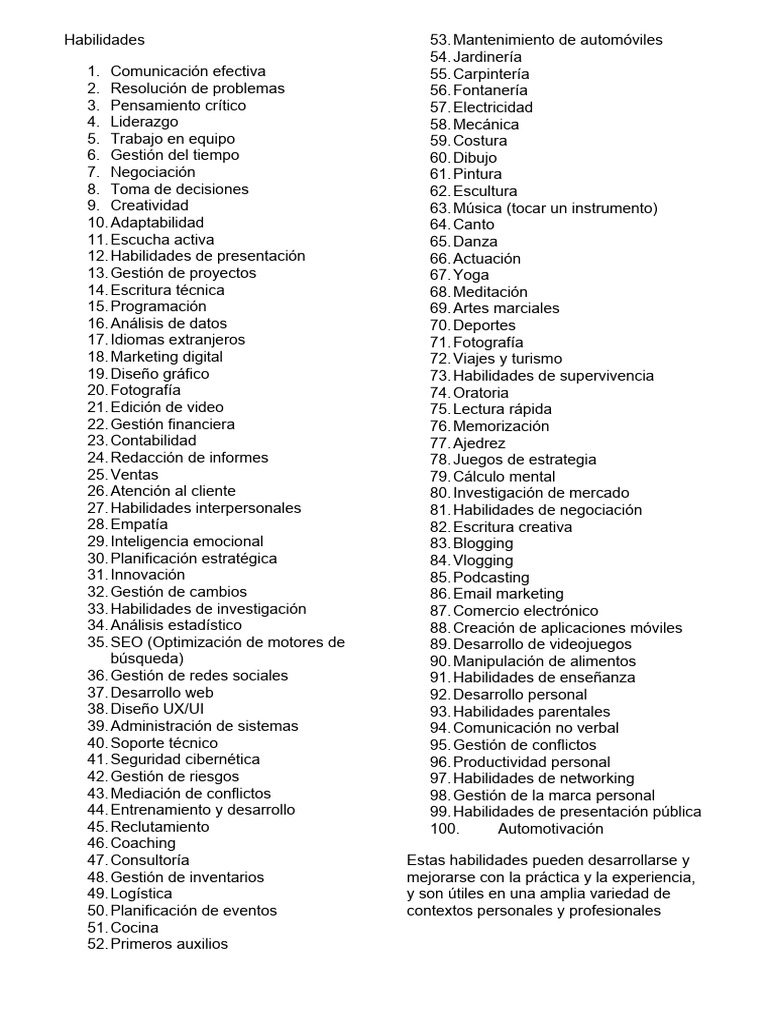 Habilidades

1. Comunicación efectiva
2. Resolución de problemas
3. Pensamiento crítico
4. Liderazgo
5. Trabajo en equipo
6. Gestión del tiempo
7. Negociación
8. Toma de decisiones
9. Creatividad
10. Adaptabilidad
11. Escucha activa
12. Habilidades de presentación
13. Gestión de proyectos
14. Escritura técnica
15. Programación
16. Análisis de datos
17. Idiomas extranjeros
18. Marketing digital
19. Diseño gráfico
20. Fotografía
21. Edición de video
22. Gestión financiera
23. Contabilidad
24. Redacción de informes
25. Ventas
26. Atención al cliente
27. Habilidades interpersonales
28. Empatía
29. Inteligencia emocional
30. Planificación estratégica
31. Innovación
32. Gestión de cambios
33. Habilidades de investigación
34. Análisis estadístico
35. SEO (Optimización de motores de búsqueda)
36. Gestión de redes sociales
37. Desarrollo web
38. Diseño UX/UI
39. Administración de sistemas
40. Soporte técnico
41. Seguridad cibernética
42. Gestión de riesgos
43. Mediación de conflictos
44. Entrenamiento y desarrollo
45. Reclutamiento
46. Coaching
47. Consultoría
48. Gestión de inventarios
49. Logística
50. Planificación de eventos
51. Cocina
52. Primeros auxilios
53. Mantenimiento de automóviles
54. Jardinería
55. Carpintería
56. Fontanería
57. Electricidad
58. Mecánica
59. Costura
60. Dibujo
61. Pintura
62. Escultura
63. Música (tocar un instrumento)
64. Canto
65. Danza
66. Actuación
67. Yoga
68. Meditación
69. Artes marciales
70. Deportes
71. Fotografía
72. Viajes y turismo
73. Habilidades de supervivencia
74. Oratoria
75. Lectura rápida
76. Memorización
77. Ajedrez
78. Juegos de estrategia
79. Cálculo mental
80. Investigación de mercado
81. Habilidades de negociación
82. Escritura creativa
83. Blogging
84. Vlogging
85. Podcasting
86. Email marketing
87. Comercio electrónico
88. Creación de aplicaciones móviles
89. Desarrollo de videojuegos
90. Manipulación de alimentos
91. Habilidades de enseñanza
92. Desarrollo personal
93. Habilidades parentales
94. Comunicación no verbal
95. Gestión de conflictos
96. Productividad personal
97. Habilidades de networking
98. Gestión de la marca personal
99. Habilidades de presentación pública
100. Automotivación

Estas habilidades pueden desarrollarse y mejorarse con la práctica y la experiencia, y son útiles en una amplia variedad de contextos personales y profesionales